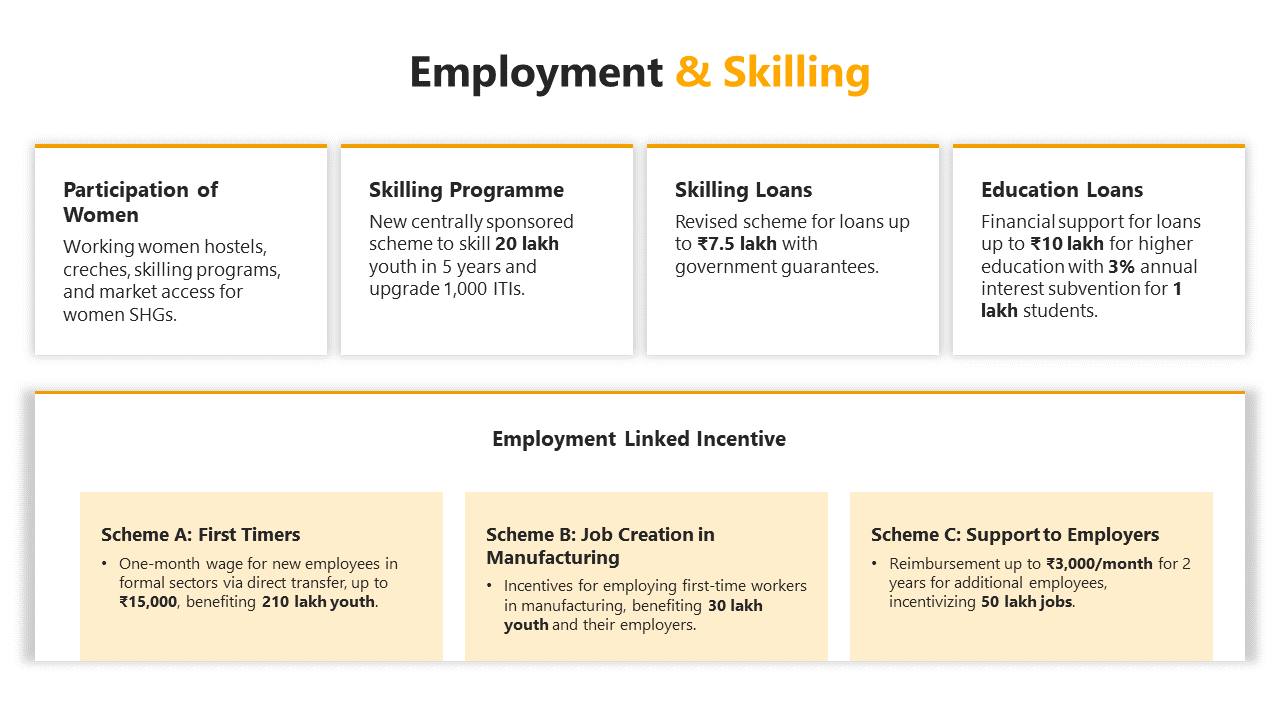 Employment & Skilling

Participation of Women

Working women hostels, creches, skilling programs, and market access for women SHGs.

Skilling Programme

New centrally sponsored scheme to skill 20 lakh youth in 5 years and upgrade 1,000 ITIs.

Skilling Loans

Revised scheme for loans up to ₹7.5 lakh with government guarantees.

Education Loans

Financial support for loans up to ₹10 lakh for higher education with 3% annual interest subvention for 1 lakh students.

Employment Linked Incentive

Scheme A: First Timers

• One-month wage for new employees in formal sectors via direct transfer, up to ₹15,000, benefiting 210 lakh youth.

Scheme B: Job Creation in Manufacturing

• Incentives for employing first-time workers in manufacturing, benefiting 30 lakh youth and their employers.

Scheme C: Support to Employers

• Reimbursement up to ₹3,000/month for 2 years for additional employees, incentivizing 50 lakh jobs.